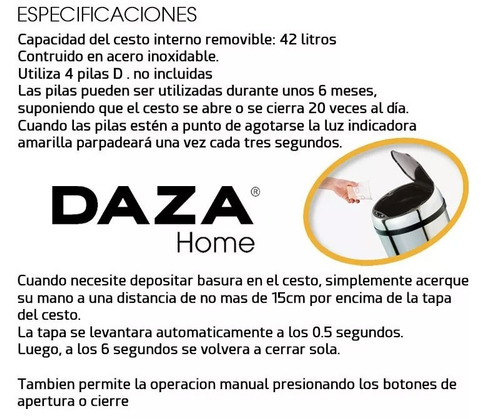 ESPECIFICACIONES

Capacidad del cesto interno removible: 42 litros
Contruido en acero inoxidable.
Utiliza 4 pilas D . no incluidas
Las pilas pueden ser utilizadas durante unos 6 meses, suponiendo que el cesto se abre o se cierra 20 veces al día.
Cuando las pilas estén a punto de agotarse la luz indicadora amarilla parpadeará una vez cada tres segundos.

DAZA®
Home

Cuando necesite depositar basura en el cesto, simplemente acerque su mano a una distancia de no mas de 15cm por encima de la tapa del cesto.
La tapa se levantara automaticamente a los 0.5 segundos.
Luego, a los 6 segundos se volvera a cerrar sola.

Tambien permite la operacion manual presionando los botones de apertura o cierre